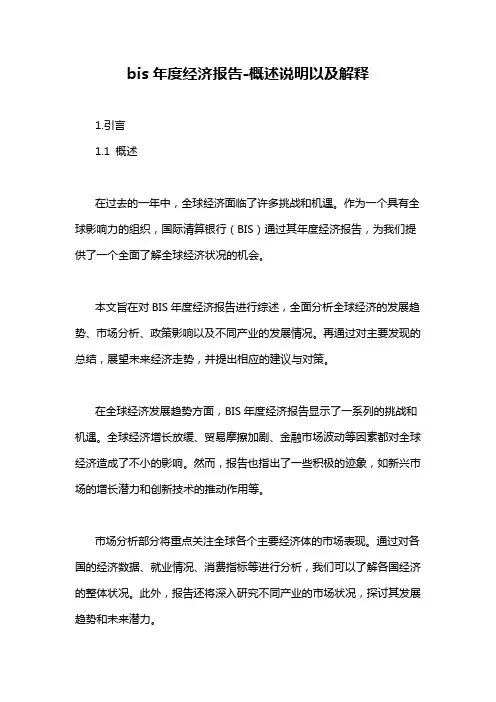 bis 年度经济报告-概述说明以及解释

1.引言

1.1 概述

在过去的一年中，全球经济面临了许多挑战和机遇。作为一个具有全球影响力的组织，国际清算银行（BIS）通过其年度经济报告，为我们提供了一个全面了解全球经济状况的机会。

本文旨在对 BIS 年度经济报告进行综述，全面分析全球经济的发展趋势、市场分析、政策影响以及不同产业的发展情况。再通过对主要发现的总结，展望未来经济走势，并提出相应的建议与对策。

在全球经济发展趋势方面，BIS 年度经济报告显示了一系列的挑战和机遇。全球经济增长放缓、贸易摩擦加剧、金融市场波动等因素都对全球经济造成了不小的影响。然而，报告也指出了一些积极的迹象，如新兴市场的增长潜力和创新技术的推动作用等。

市场分析部分将重点关注全球各个主要经济体的市场表现。通过对各国的经济数据、就业情况、消费指标等进行分析，我们可以了解各国经济的整体状况。此外，报告还将深入研究不同产业的市场状况，探讨其发展趋势和未来潜力。